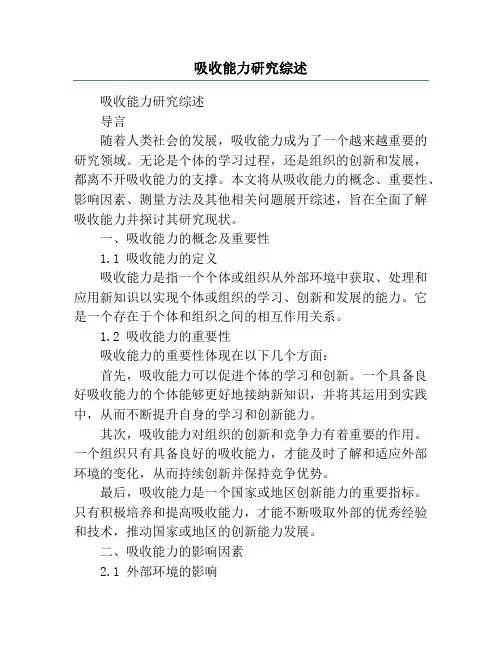 吸收能力研究综述

吸收能力研究综述

导言

随着人类社会的发展，吸收能力成为了一个越来越重要的研究领域。无论是个体的学习过程，还是组织的创新和发展，都离不开吸收能力的支撑。本文将从吸收能力的概念、重要性、影响因素、测量方法及其他相关问题展开综述，旨在全面了解吸收能力并探讨其研究现状。

一、吸收能力的概念及重要性

1.1 吸收能力的定义

吸收能力是指一个个体或组织从外部环境中获取、处理和应用新知识以实现个体或组织的学习、创新和发展的能力。它是一个存在于个体和组织之间的相互作用关系。

1.2 吸收能力的重要性

吸收能力的重要性体现在以下几个方面：

首先，吸收能力可以促进个体的学习和创新。一个具备良好吸收能力的个体能够更好地接纳新知识，并将其运用到实践中，从而不断提升自身的学习和创新能力。

其次，吸收能力对组织的创新和竞争力有着重要的作用。一个组织只有具备良好的吸收能力，才能及时了解和适应外部环境的变化，从而持续创新并保持竞争优势。

最后，吸收能力是一个国家或地区创新能力的重要指标。只有积极培养和提高吸收能力，才能不断吸取外部的优秀经验和技术，推动国家或地区的创新能力发展。

二、吸收能力的影响因素

2.1 外部环境的影响